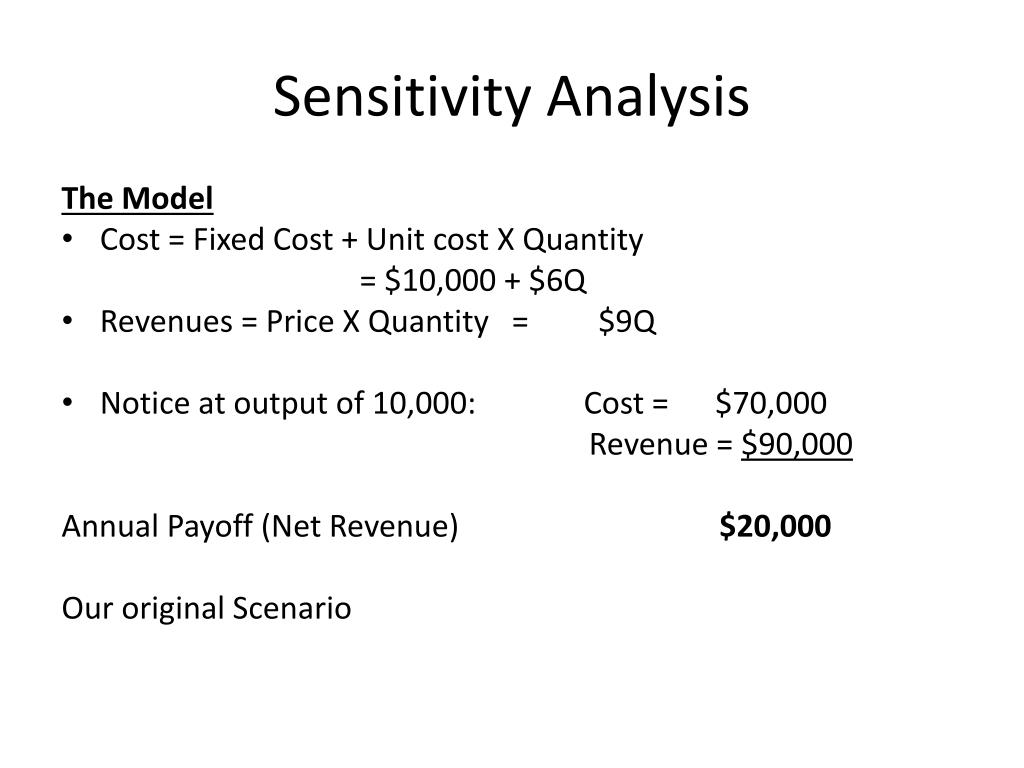 Sensitivity Analysis

The Model
• Cost = Fixed Cost + Unit cost X Quantity
= \$10,000 + \$6Q
• Revenues = Price X Quantity = \$9Q

• Notice at output of 10,000: Cost = \$70,000
Revenue = \$90,000

Annual Payoff (Net Revenue) \$20,000

Our original Scenario